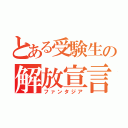 とある受験生の
解放宣言
ファンタジア